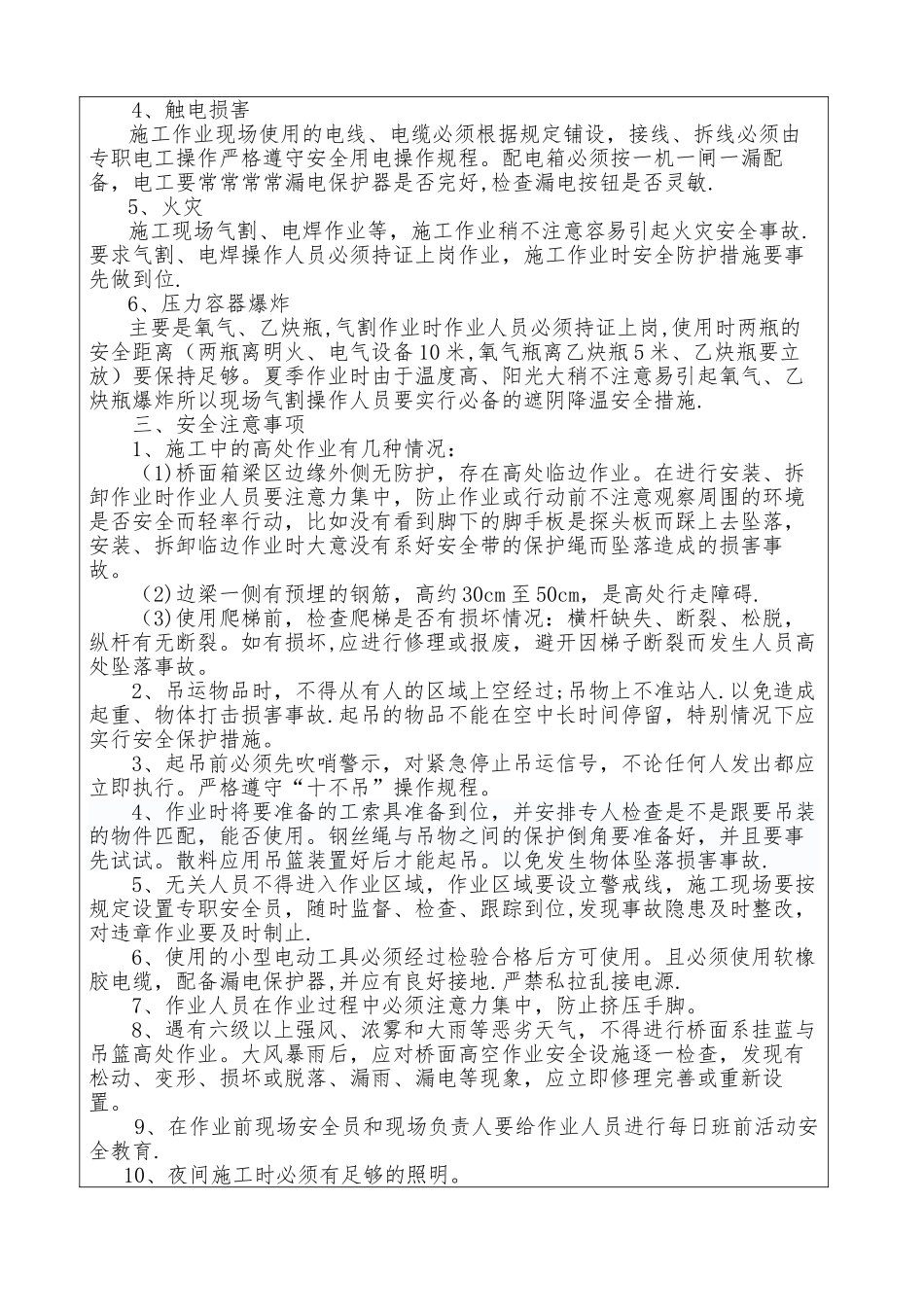 4、触电损害

施工作业现场使用的电线、电缆必须根据规定铺设，接线、拆线必须由专职电工操作严格遵守安全用电操作规程。配电箱必须按一机一闸一漏配备，电工要常常常常漏电保护器是否完好,检查漏电按钮是否灵敏.

5、火灾

施工现场气割、电焊作业等，施工作业稍不注意容易引起火灾安全事故.要求气割、电焊操作人员必须持证上岗作业，施工作业时安全防护措施要事先做到位.

6、压力容器爆炸

主要是氧气、乙炔瓶,气割作业时作业人员必须持证上岗,使用时两瓶的安全距离（两瓶离明火、电气设备10米,氧气瓶离乙炔瓶5米、乙炔瓶要立放）要保持足够。夏季作业时由于温度高、阳光大稍不注意易引起氧气、乙炔瓶爆炸所以现场气割操作人员要实行必备的遮阴降温安全措施.

三、安全注意事项

1、施工中的高处作业有几种情况：

(1)桥面箱梁区边缘外侧无防护，存在高处临边作业。在进行安装、拆卸作业时作业人员要注意力集中，防止作业或行动前不注意观察周围的环境是否安全而轻率行动，比如没有看到脚下的脚手板是探头板而踩上去坠落，安装、拆卸临边作业时大意没有系好安全带的保护绳而坠落造成的损害事故。

(2)边梁一侧有预埋的钢筋，高约30cm至50cm，是高处行走障碍.

(3)使用爬梯前，检查爬梯是否有损坏情况：横杆缺失、断裂、松脱，纵杆有无断裂。如有损坏,应进行修理或报废，避开因梯子断裂而发生人员高处坠落事故。

2、吊运物品时，不得从有人的区域上空经过;吊物上不准站人.以免造成起重、物体打击损害事故.起吊的物品不能在空中长时间停留，特别情况下应实行安全保护措施。

3、起吊前必须先吹哨警示，对紧急停止吊运信号，不论任何人发出都应立即执行。严格遵守“十不吊”操作规程。

4、作业时将要准备的工索具准备到位，并安排专人检查是不是跟要吊装的物件匹配，能否使用。钢丝绳与吊物之间的保护倒角要准备好，并且要事先试试。散料应用吊篮装置好后才能起吊。以免发生物体坠落损害事故.

5、无关人员不得进入作业区域，作业区域要设立警戒线，施工现场要按规定设置专职安全员，随时监督、检查、跟踪到位,发现事故隐患及时整改,对违章作业要及时制止.

6、使用的小型电动工具必须经过检验合格后方可使用。且必须使用软橡胶电缆，配备漏电保护器,并应有良好接地.严禁私拉乱接电源.

7、作业人员在作业过程中必须注意力集中，防止挤压手脚。

8、遇有六级以上强风、浓雾和大雨等恶劣天气，不得进行桥面系挂蓝与吊篮高处作业。大风暴雨后，应对桥面高空作业安全设施逐一检查，发现有松动、变形、损坏或脱落、漏雨、漏电等现象，应立即修理完善或重新设置。

9、在作业前现场安全员和现场负责人要给作业人员进行每日班前活动安全教育.

10、夜间施工时必须有足够的照明。